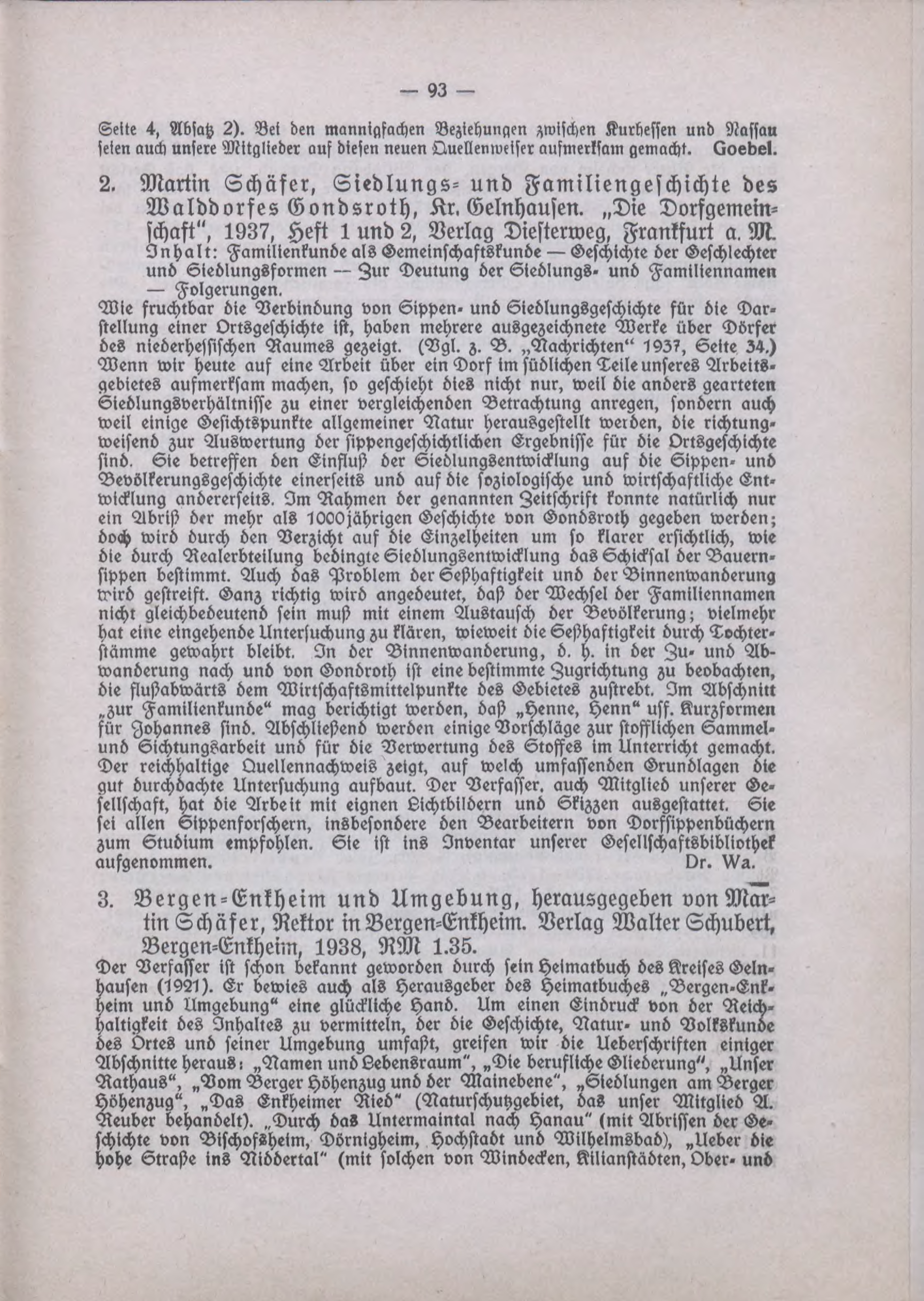 — 93 —

Seite 4, Absatz 2). Bei den mannigfachen Beziehungen zwischen Kurhessen und Nassau seien auch unsere Mitglieder auf diesen neuen Quellenweiser aufmerksam gemacht. Goebel.

2. Martin Schäfer, Siedlungs- und Familiengeschichte des Walddorfes Gondsroth, Kr. Gelnhausen. „Die Dorfgemeinschaft", 1937, Heft 1 und 2, Verlag Diesterweg, Frankfurt a. M. Inhalt: Familienkunde als Gemeinschaftskunde — Geschichte der Geschlechter und Siedlungsformen — Zur Deutung der Siedlungs- und Familiennamen — Folgerungen.

Wie fruchtbar die Verbindung von Sippen- und Siedlungsgeschichte für die Darstellung einer Ortsgeschichte ist, haben mehrere ausgezeichnete Werke über Dörfer des niederhessischen Raumes gezeigt. (Vgl. z. B. „Nachrichten" 1937, Seite 34.) Wenn wir heute auf eine Arbeit über ein Dorf im südlichen Teile unseres Arbeitsgebietes aufmerksam machen, so geschieht dies nicht nur, weil die anders gearteten Siedlungsverhältnisse zu einer vergleichenden Betrachtung anregen, sondern auch weil einige Gesichtspunkte allgemeiner Natur herausgestellt werden, die richtungweisend zur Auswertung der sippengeschichtlichen Ergebnisse für die Ortsgeschichte sind. Sie betreffen den Einfluß der Siedlungsentwicklung auf die Sippen- und Bevölkerungsgeschichte einerseits und auf die soziologische und wirtschaftliche Entwicklung andererseits. Im Rahmen der genannten Zeitschrift konnte natürlich nur ein Abriß der mehr als 1000jährigen Geschichte von Gondsroth gegeben werden; doch wird durch den Verzicht auf die Einzelheiten um so klarer ersichtlich, wie die durch Realerbteilung bedingte Siedlungsentwicklung das Schicksal der Bauernsippen bestimmt. Auch das Problem der Seßhaftigkeit und der Binnenwanderung wird gestreift. Ganz richtig wird angedeutet, daß der Wechsel der Familiennamen nicht gleichbedeutend sein muß mit einem Austausch der Bevölkerung; vielmehr hat eine eingehende Untersuchung zu klären, wieweit die Seßhaftigkeit durch Tochterstämme gewahrt bleibt. In der Binnenwanderung, d. h. in der Zu- und Abwanderung nach und von Gondroth ist eine bestimmte Zugrichtung zu beobachten, die flußabwärts dem Wirtschaftsmittelpunkte des Gebietes zustrebt. Im Abschnitt „zur Familienkunde" mag berichtigt werden, daß „Henne, Henn" usf. Kurzformen für Johannes sind. Abschließend werden einige Vorschläge zur stofflichen Sammel- und Sichtungsarbeit und für die Verwertung des Stoffes im Unterricht gemacht. Der reichhaltige Quellennachweis zeigt, auf welch umfassenden Grundlagen die gut durchdachte Untersuchung aufbaut. Der Verfasser, auch Mitglied unserer Gesellschaft, hat die Arbeit mit eignen Lichtbildern und Skizzen ausgestattet. Sie sei allen Sippenforschern, insbesondere den Bearbeitern von Dorfsippenbüchern zum Studium empfohlen. Sie ist ins Inventar unserer Gesellschaftsbibliothek aufgenommen. Dr. Wa.

3. Bergen-Enkheim und Umgebung, herausgegeben von Martin Schäfer, Rektor in Bergen-Enkheim. Verlag Walter Schubert, Bergen-Enkheim, 1938, RM 1.35.

Der Verfasser ist schon bekannt geworden durch sein Heimatbuch des Kreises Gelnhausen (1921). Er bewies auch als Herausgeber des Heimatbuches „Bergen-Enkheim und Umgebung" eine glückliche Hand. Um einen Eindruck von der Reichhaltigkeit des Inhaltes zu vermitteln, der die Geschichte, Natur- und Volkskunde des Ortes und seiner Umgebung umfaßt, greifen wir die Ueberschriften einiger Abschnitte heraus: „Namen und Lebensraum", „Die berufliche Gliederung", „Unser Rathaus", „Vom Berger Höhenzug und der Mainebene", „Siedlungen am Berger Höhenzug", „Das Enkheimer Ried" (Naturschutzgebiet, das unser Mitglied A. Reuber behandelt). „Durch das Untermaintal nach Hanau" (mit Abrissen der Geschichte von Bischofsheim, Dörnigheim, Hochstadt und Wilhelmsbad), „Ueber die hohe Straße ins Niddertal" (mit solchen von Windecken, Kilianstädten, Ober- und